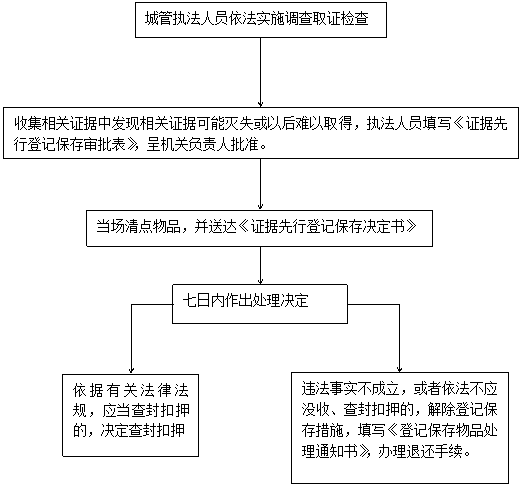 城管执法人员依法实施调查取证检查

收集相关证据中发现相关证据可能灭失或以后难以取得，执法人员填写《证据先行登记保存审批表》，呈机关负责人批准。

当场清点物品，并送达《证据先行登记保存决定书》

七日内作出处理决定

依据有关法律法规，应当查封扣押的，决定查封扣押

违法事实不成立，或者依法不应没收、查封扣押的，解除登记保存措施，填写《登记保存物品处理通知书》，办理退还手续。